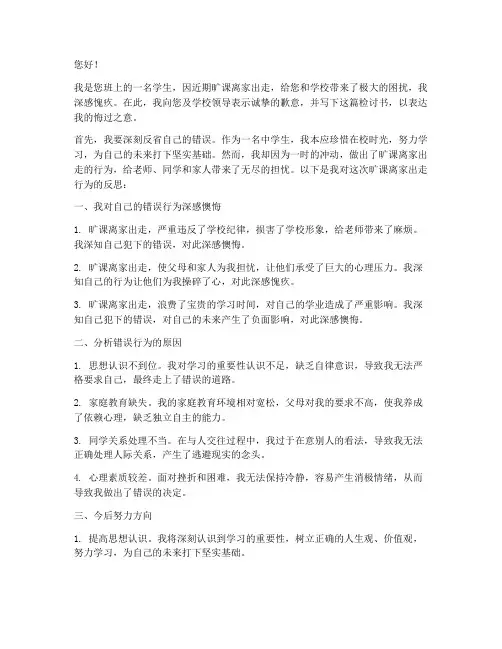 您好！

我是您班上的一名学生，因近期旷课离家出走，给您和学校带来了极大的困扰，我深感愧疚。在此，我向您及学校领导表示诚挚的歉意，并写下这篇检讨书，以表达我的悔过之意。

首先，我要深刻反省自己的错误。作为一名中学生，我本应珍惜在校时光，努力学习，为自己的未来打下坚实基础。然而，我却因为一时的冲动，做出了旷课离家出走的行为，给老师、同学和家人带来了无尽的担忧。以下是我对这次旷课离家出走行为的反思：

一、我对自己的错误行为深感懊悔

1. 旷课离家出走，严重违反了学校纪律，损害了学校形象，给老师带来了麻烦。我深知自己犯下的错误，对此深感懊悔。

2. 旷课离家出走，使父母和家人为我担忧，让他们承受了巨大的心理压力。我深知自己的行为让他们为我操碎了心，对此深感愧疚。

3. 旷课离家出走，浪费了宝贵的学习时间，对自己的学业造成了严重影响。我深知自己犯下的错误，对自己的未来产生了负面影响，对此深感懊悔。

二、分析错误行为的原因

1. 思想认识不到位。我对学习的重要性认识不足，缺乏自律意识，导致我无法严格要求自己，最终走上了错误的道路。

2. 家庭教育缺失。我的家庭教育环境相对宽松，父母对我的要求不高，使我养成了依赖心理，缺乏独立自主的能力。

3. 同学关系处理不当。在与人交往过程中，我过于在意别人的看法，导致我无法正确处理人际关系，产生了逃避现实的念头。

4. 心理素质较差。面对挫折和困难，我无法保持冷静，容易产生消极情绪，从而导致我做出了错误的决定。

三、今后努力方向

1. 提高思想认识。我将深刻认识到学习的重要性，树立正确的人生观、价值观，努力学习，为自己的未来打下坚实基础。